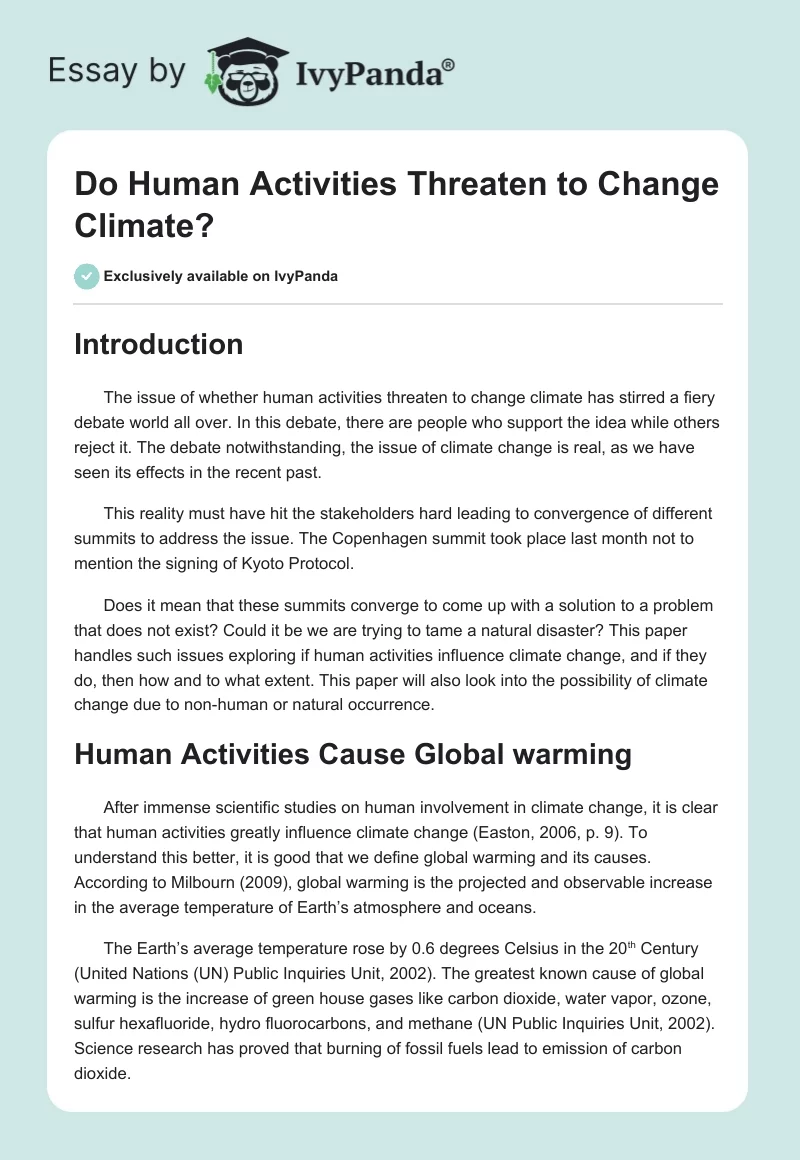 Essay by IvyPanda®

Do Human Activities Threaten to Change Climate?

Exclusively available on IvyPanda

Introduction

The issue of whether human activities threaten to change climate has stirred a fiery debate world all over. In this debate, there are people who support the idea while others reject it. The debate notwithstanding, the issue of climate change is real, as we have seen its effects in the recent past.

This reality must have hit the stakeholders hard leading to convergence of different summits to address the issue. The Copenhagen summit took place last month not to mention the signing of Kyoto Protocol.

Does it mean that these summits converge to come up with a solution to a problem that does not exist? Could it be we are trying to tame a natural disaster? This paper handles such issues exploring if human activities influence climate change, and if they do, then how and to what extent. This paper will also look into the possibility of climate change due to non-human or natural occurrence.

Human Activities Cause Global warming

After immense scientific studies on human involvement in climate change, it is clear that human activities greatly influence climate change (Easton, 2006, p. 9). To understand this better, it is good that we define global warming and its causes. According to Milbourn (2009), global warming is the projected and observable increase in the average temperature of Earth's atmosphere and oceans.

The Earth's average temperature rose by 0.6 degrees Celsius in the 20$^{th}$ Century (United Nations (UN) Public Inquiries Unit, 2002). The greatest known cause of global warming is the increase of green house gases like carbon dioxide, water vapor, ozone, sulfur hexafluoride, hydro fluorocarbons, and methane (UN Public Inquiries Unit, 2002). Science research has proved that burning of fossil fuels lead to emission of carbon dioxide.